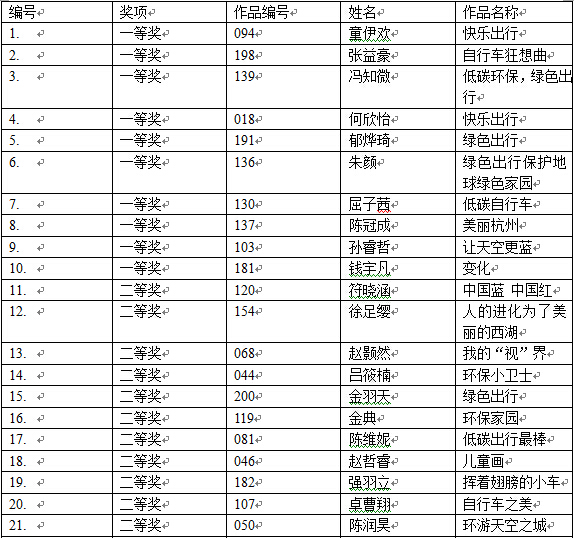 | 编号 | 奖项 | 作品编号 | 姓名 | 作品名称 |
|---|---|---|---|---|
| 1. | 一等奖 | 094 | 童伊欢 | 快乐出行 |
| 2. | 一等奖 | 198 | 张益豪 | 自行车狂想曲 |
| 3. | 一等奖 | 139 | 冯知微 | 低碳环保，绿色出行 |
| 4. | 一等奖 | 018 | 何欣怡 | 快乐出行 |
| 5. | 一等奖 | 191 | 郁烨琦 | 绿色出行 |
| 6. | 一等奖 | 136 | 朱颜 | 绿色出行保护地球绿色家园 |
| 7. | 一等奖 | 130 | 屈子茜 | 低碳自行车 |
| 8. | 一等奖 | 137 | 陈冠成 | 美丽杭州 |
| 9. | 一等奖 | 103 | 孙睿哲 | 让天空更蓝 |
| 10. | 一等奖 | 181 | 钱宇凡 | 变化 |
| 11. | 二等奖 | 120 | 符晓涵 | 中国蓝 中国红 |
| 12. | 二等奖 | 154 | 徐足缨 | 人的进化为了美丽的西湖 |
| 13. | 二等奖 | 068 | 赵颢然 | 我的“视”界 |
| 14. | 二等奖 | 044 | 吕筱楠 | 环保小卫士 |
| 15. | 二等奖 | 200 | 金羽天 | 绿色出行 |
| 16. | 二等奖 | 119 | 金典 | 环保家园 |
| 17. | 二等奖 | 081 | 陈维妮 | 低碳出行最棒 |
| 18. | 二等奖 | 046 | 赵哲睿 | 儿童画 |
| 19. | 二等奖 | 182 | 强羽立 | 挥着翅膀的小车 |
| 20. | 二等奖 | 107 | 卓曹翔 | 自行车之美 |
| 21. | 二等奖 | 050 | 陈润昊 | 环游天空之城 |